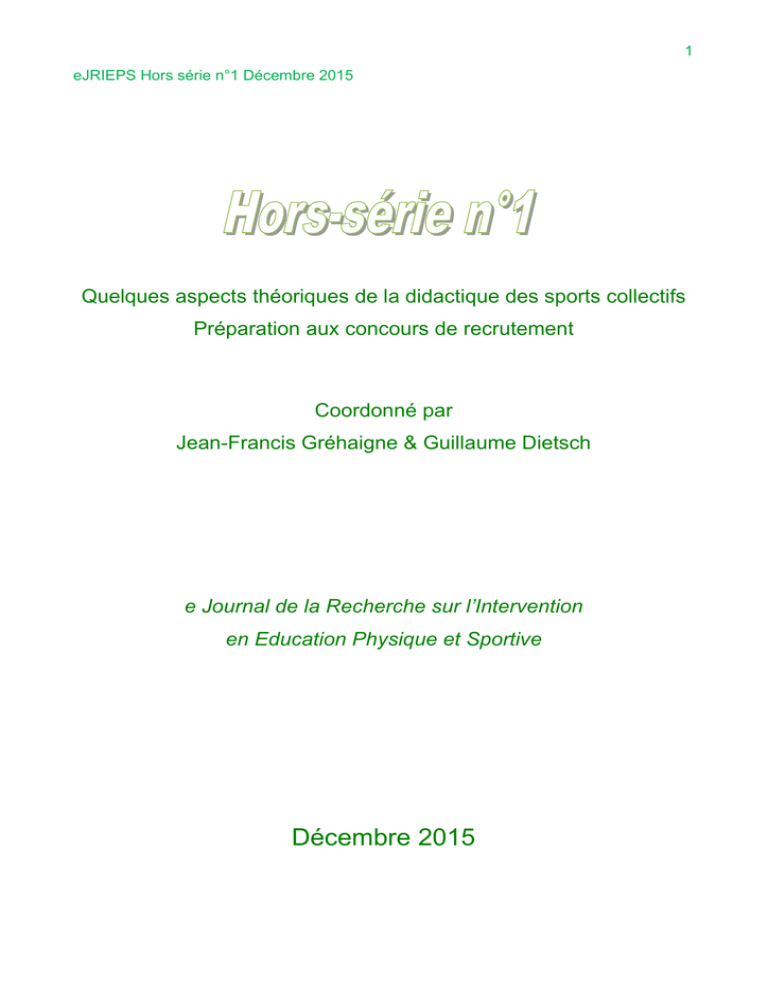 1

eJRIEPS Hors série n°1 Décembre 2015

Hors-série n°1

Quelques aspects théoriques de la didactique des sports collectifs
Préparation aux concours de recrutement

Coordonné par
Jean-Francis Gréhaigne & Guillaume Dietsch

e Journal de la Recherche sur l'Intervention
en Education Physique et Sportive

Décembre 2015